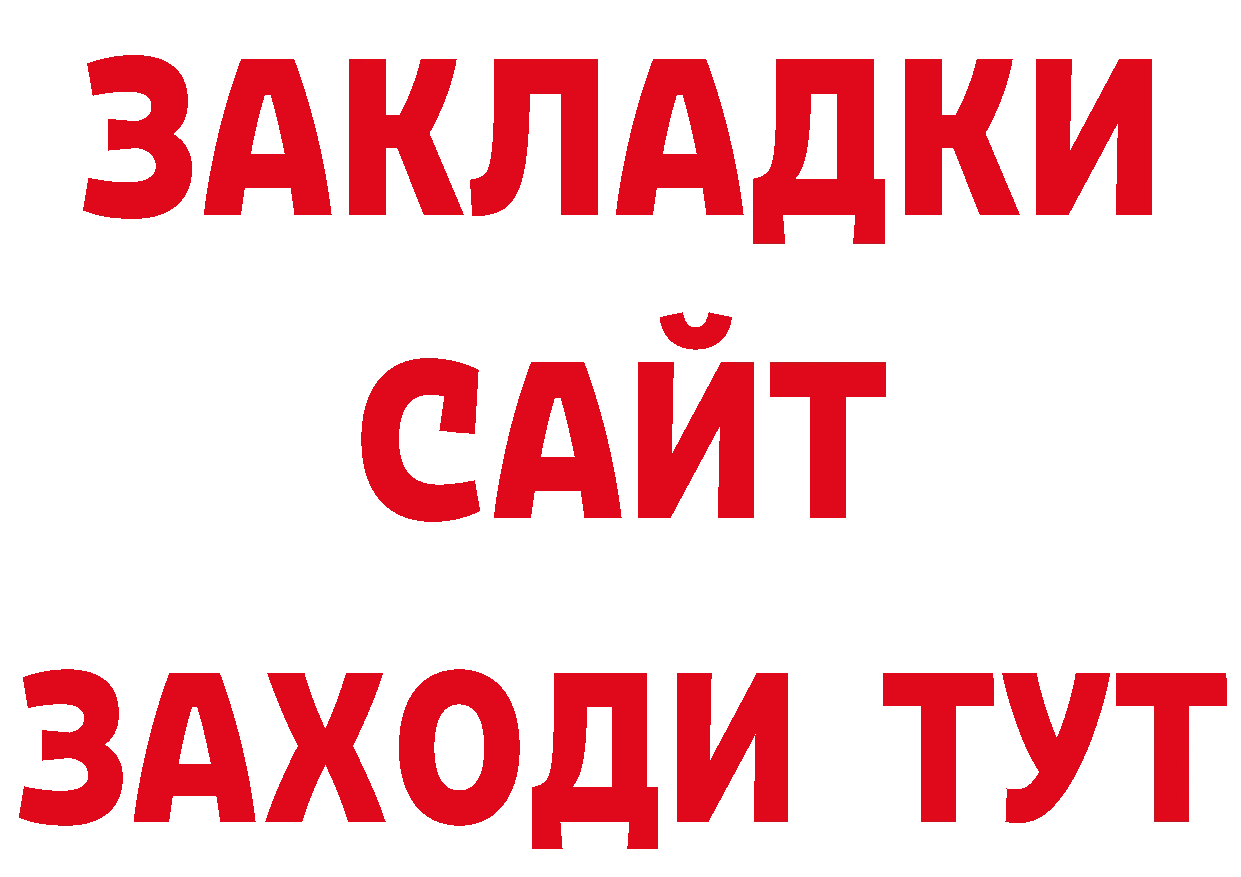 ЗАКЛАДКИ
САЙТ
ЗАХОДИ ТУТ